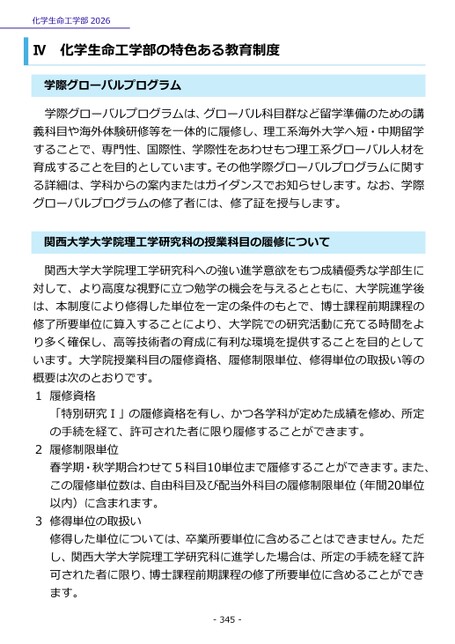 化学生命工学部 2026

Ⅳ　化学生命工学部の特色ある教育制度

学際グローバルプログラム

学際グローバルプログラムは、グローバル科目群など留学準備のための講義科目や海外体験研修等を一体的に履修し、理工系海外大学へ短・中期留学することで、専門性、国際性、学際性をあわせもつ理工系グローバル人材を育成することを目的としています。その他学際グローバルプログラムに関する詳細は、学科からの案内またはガイダンスでお知らせします。なお、学際グローバルプログラムの修了者には、修了証を授与します。

関西大学大学院理工学研究科の授業科目の履修について

関西大学大学院理工学研究科への強い進学意欲をもつ成績優秀な学部生に対して、より高度な視野に立つ勉学の機会を与えるとともに、大学院進学後は、本制度により修得した単位を一定の条件のもとで、博士課程前期課程の修了所要単位に算入することにより、大学院での研究活動に充てる時間をより多く確保し、高等技術者の育成に有利な環境を提供することを目的としています。大学院授業科目の履修資格、履修制限単位、修得単位の取扱い等の概要は次のとおりです。

1　履修資格
「特別研究Ⅰ」の履修資格を有し、かつ各学科が定めた成績を修め、所定の手続を経て、許可された者に限り履修することができます。

2　履修制限単位
春学期・秋学期合わせて５科目10単位まで履修することができます。また、この履修単位数は、自由科目及び配当外科目の履修制限単位（年間20単位以内）に含まれます。

3　修得単位の取扱い
修得した単位については、卒業所要単位に含めることはできません。ただし、関西大学大学院理工学研究科に進学した場合は、所定の手続を経て許可された者に限り、博士課程前期課程の修了所要単位に含めることができます。

- 345 -